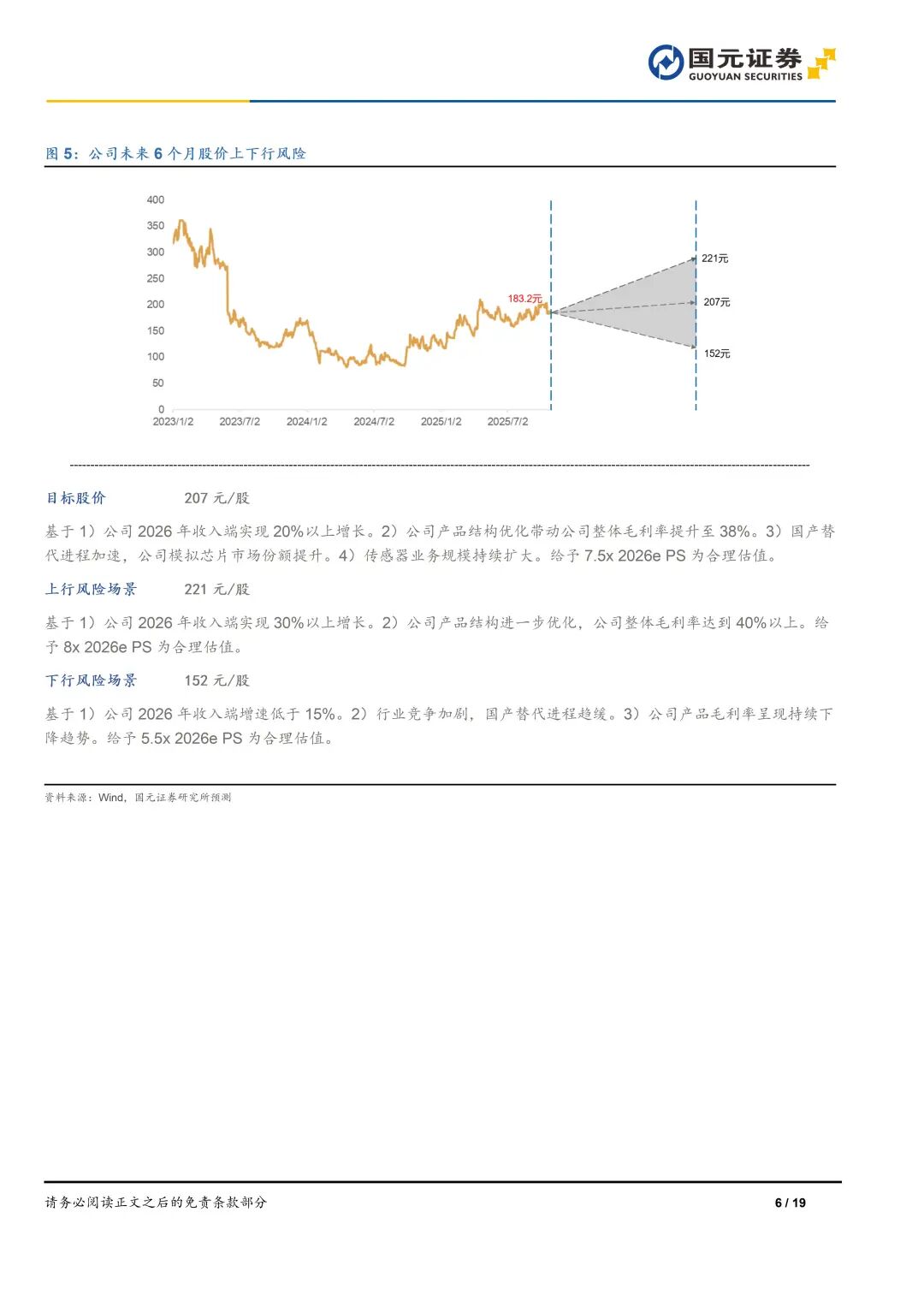 国元证券
GUOYUAN SECURITIES

图 5：公司未来 6 个月股价上下行风险

400
350
300
250
200
150
100
50
0
2023/1/2 2023/7/2 2024/1/2 2024/7/2 2025/1/2 2025/7/2

183.2元
221元
207元
152元

目标股价 207 元/股

基于 1）公司 2026 年收入端实现 20%以上增长。2）公司产品结构优化带动公司整体毛利率提升至 38%。3）国产替代进程加速，公司模拟芯片市场份额提升。4）传感器业务规模持续扩大。给予 7.5x 2026e PS 为合理估值。

上行风险场景 221 元/股

基于 1）公司 2026 年收入端实现 30%以上增长。2）公司产品结构进一步优化，公司整体毛利率达到 40%以上。给予 8x 2026e PS 为合理估值。

下行风险场景 152 元/股

基于 1）公司 2026 年收入端增速低于 15%。2）行业竞争加剧，国产替代进程趋缓。3）公司产品毛利率呈现持续下降趋势。给予 5.5x 2026e PS 为合理估值。

资料来源：Wind，国元证券研究所预测

请务必阅读正文之后的免责条款部分 6 / 19